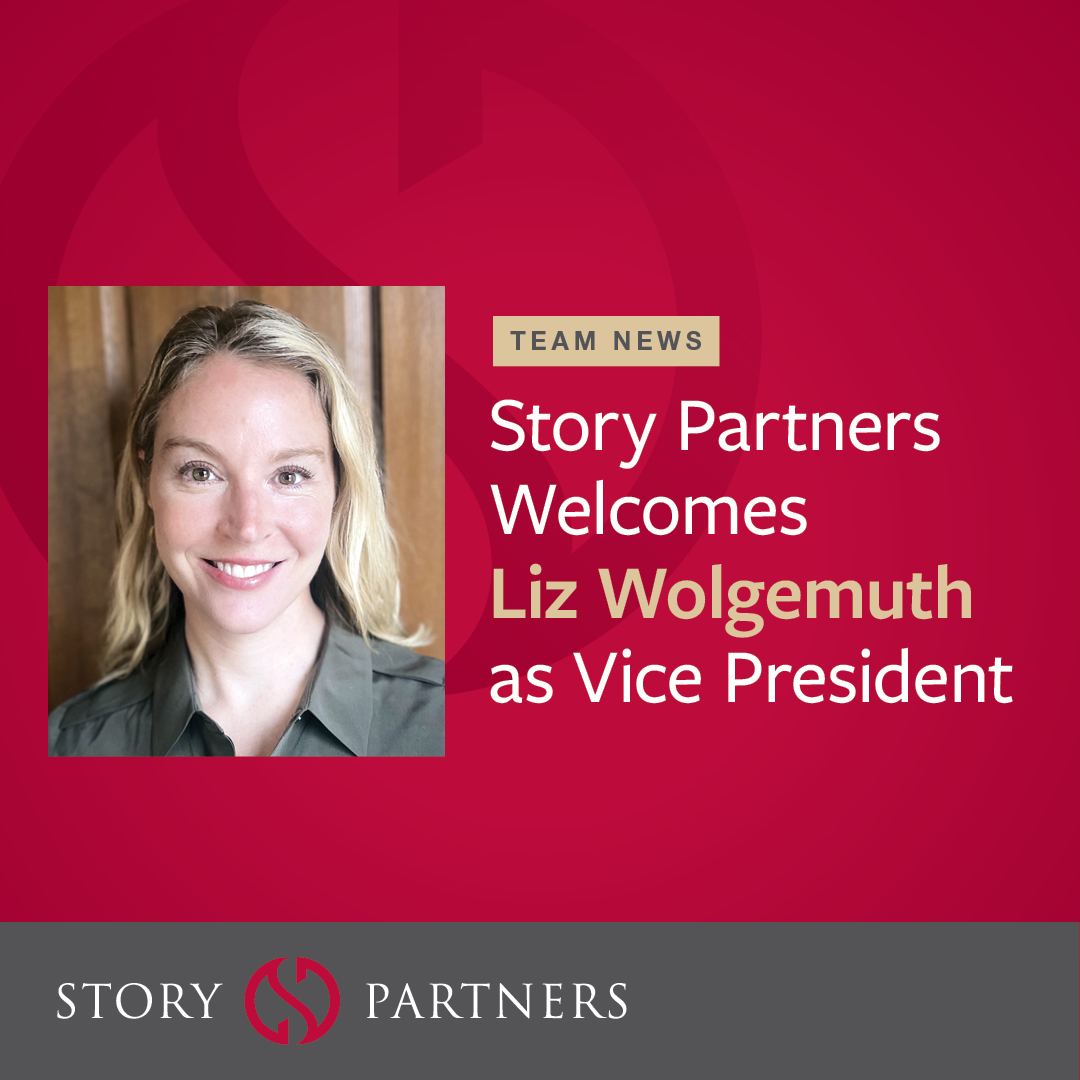 TEAM NEWS

Story Partners Welcomes Liz Wolgemuth as Vice President

STORY PARTNERS